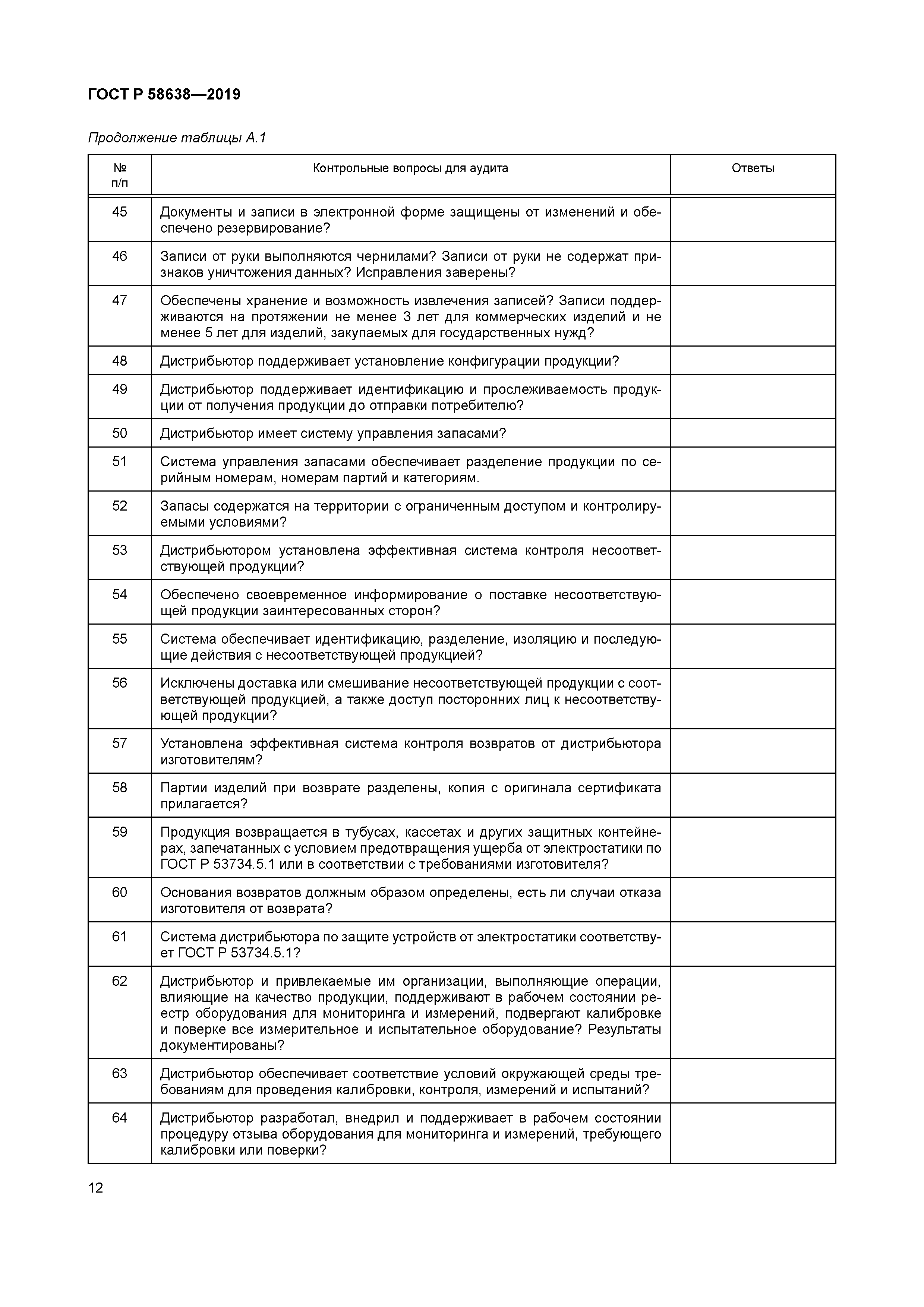 ГОСТ Р 58638—2019

Продолжение таблицы А.1

| № п/п | Контрольные вопросы для аудита | Ответы |
|---|---|---|
| 45 | Документы и записи в электронной форме защищены от изменений и обеспечено резервирование? | |
| 46 | Записи от руки выполняются чернилами? Записи от руки не содержат признаков уничтожения данных? Исправления заверены? | |
| 47 | Обеспечены хранение и возможность извлечения записей? Записи поддерживаются на протяжении не менее 3 лет для коммерческих изделий и не менее 5 лет для изделий, закупаемых для государственных нужд? | |
| 48 | Дистрибьютор поддерживает установление конфигурации продукции? | |
| 49 | Дистрибьютор поддерживает идентификацию и прослеживаемость продукции от получения продукции до отправки потребителю? | |
| 50 | Дистрибьютор имеет систему управления запасами? | |
| 51 | Система управления запасами обеспечивает разделение продукции по серийным номерам, номерам партий и категориям. | |
| 52 | Запасы содержатся на территории с ограниченным доступом и контролируемыми условиями? | |
| 53 | Дистрибьютором установлена эффективная система контроля несоответствующей продукции? | |
| 54 | Обеспечено своевременное информирование о поставке несоответствующей продукции заинтересованных сторон? | |
| 55 | Система обеспечивает идентификацию, разделение, изоляцию и последующие действия с несоответствующей продукцией? | |
| 56 | Исключены доставка или смешивание несоответствующей продукции с соответствующей продукцией, а также доступ посторонних лиц к несоответствующей продукции? | |
| 57 | Установлена эффективная система контроля возвратов от дистрибьютора изготовителям? | |
| 58 | Партии изделий при возврате разделены, копия с оригинала сертификата прилагается? | |
| 59 | Продукция возвращается в тубусах, кассетах и других защитных контейнерах, запечатанных с условием предотвращения ущерба от электростатики по ГОСТ Р 53734.5.1 или в соответствии с требованиями изготовителя? | |
| 60 | Основания возвратов должным образом определены, есть ли случаи отказа изготовителя от возврата? | |
| 61 | Система дистрибьютора по защите устройств от электростатики соответствует ГОСТ Р 53734.5.1? | |
| 62 | Дистрибьютор и привлекаемые им организации, выполняющие операции, влияющие на качество продукции, поддерживают в рабочем состоянии реестр оборудования для мониторинга и измерений, подвергают калибровке и поверке все измерительное и испытательное оборудование? Результаты документированы? | |
| 63 | Дистрибьютор обеспечивает соответствие условий окружающей среды требованиям для проведения калибровки, контроля, измерений и испытаний? | |
| 64 | Дистрибьютор разработал, внедрил и поддерживает в рабочем состоянии процедуру отзыва оборудования для мониторинга и измерений, требующего калибровки или поверки? | |

12